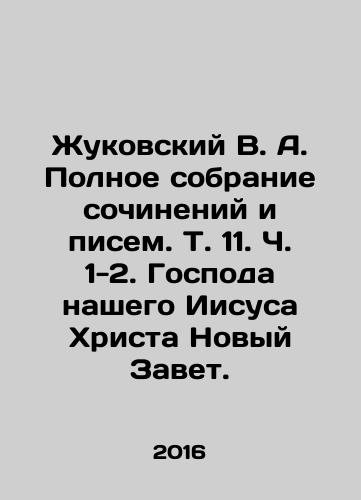 Жуковский В. А. Полное собрание сочинений и писем. Т. 11. Ч. 1-2. Господа нашего Иисуса Христа Новый Завет.

2016